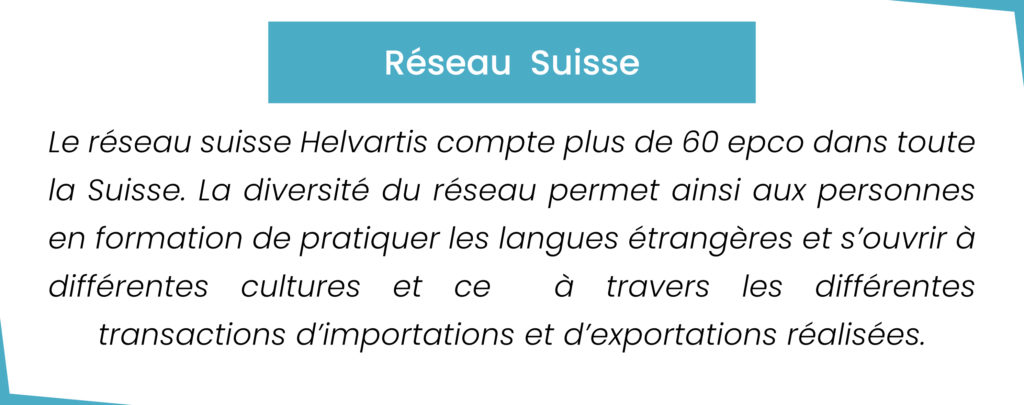 Réseau Suisse

Le réseau suisse Helvartis compte plus de 60 epco dans toute la Suisse. La diversité du réseau permet ainsi aux personnes en formation de pratiquer les langues étrangères et s'ouvrir à différentes cultures et ce à travers les différentes transactions d'importations et d'exportations réalisées.